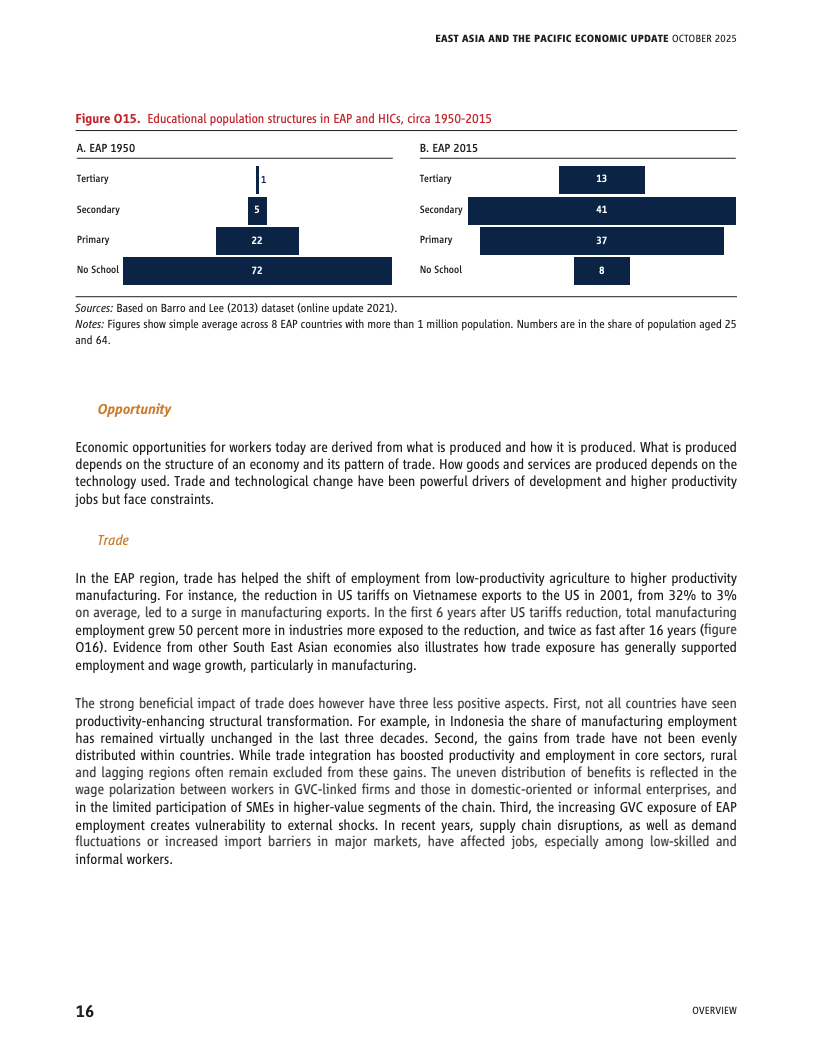 EAST ASIA AND THE PACIFIC ECONOMIC UPDATE OCTOBER 2025

Figure O15. Educational population structures in EAP and HICs, circa 1950-2015

A. EAP 1950

Tertiary 1
Secondary 5
Primary 22
No School 72

B. EAP 2015

Tertiary 13
Secondary 41
Primary 37
No School 8

Sources: Based on Barro and Lee (2013) dataset (online update 2021).
Notes: Figures show simple average across 8 EAP countries with more than 1 million population. Numbers are in the share of population aged 25 and 64.

Opportunity

Economic opportunities for workers today are derived from what is produced and how it is produced. What is produced depends on the structure of an economy and its pattern of trade. How goods and services are produced depends on the technology used. Trade and technological change have been powerful drivers of development and higher productivity jobs but face constraints.

Trade

In the EAP region, trade has helped the shift of employment from low-productivity agriculture to higher productivity manufacturing. For instance, the reduction in US tariffs on Vietnamese exports to the US in 2001, from 32% to 3% on average, led to a surge in manufacturing exports. In the first 6 years after US tariffs reduction, total manufacturing employment grew 50 percent more in industries more exposed to the reduction, and twice as fast after 16 years (figure O16). Evidence from other South East Asian economies also illustrates how trade exposure has generally supported employment and wage growth, particularly in manufacturing.

The strong beneficial impact of trade does however have three less positive aspects. First, not all countries have seen productivity-enhancing structural transformation. For example, in Indonesia the share of manufacturing employment has remained virtually unchanged in the last three decades. Second, the gains from trade have not been evenly distributed within countries. While trade integration has boosted productivity and employment in core sectors, rural and lagging regions often remain excluded from these gains. The uneven distribution of benefits is reflected in the wage polarization between workers in GVC-linked firms and those in domestic-oriented or informal enterprises, and in the limited participation of SMEs in higher-value segments of the chain. Third, the increasing GVC exposure of EAP employment creates vulnerability to external shocks. In recent years, supply chain disruptions, as well as demand fluctuations or increased import barriers in major markets, have affected jobs, especially among low-skilled and informal workers.

16

OVERVIEW